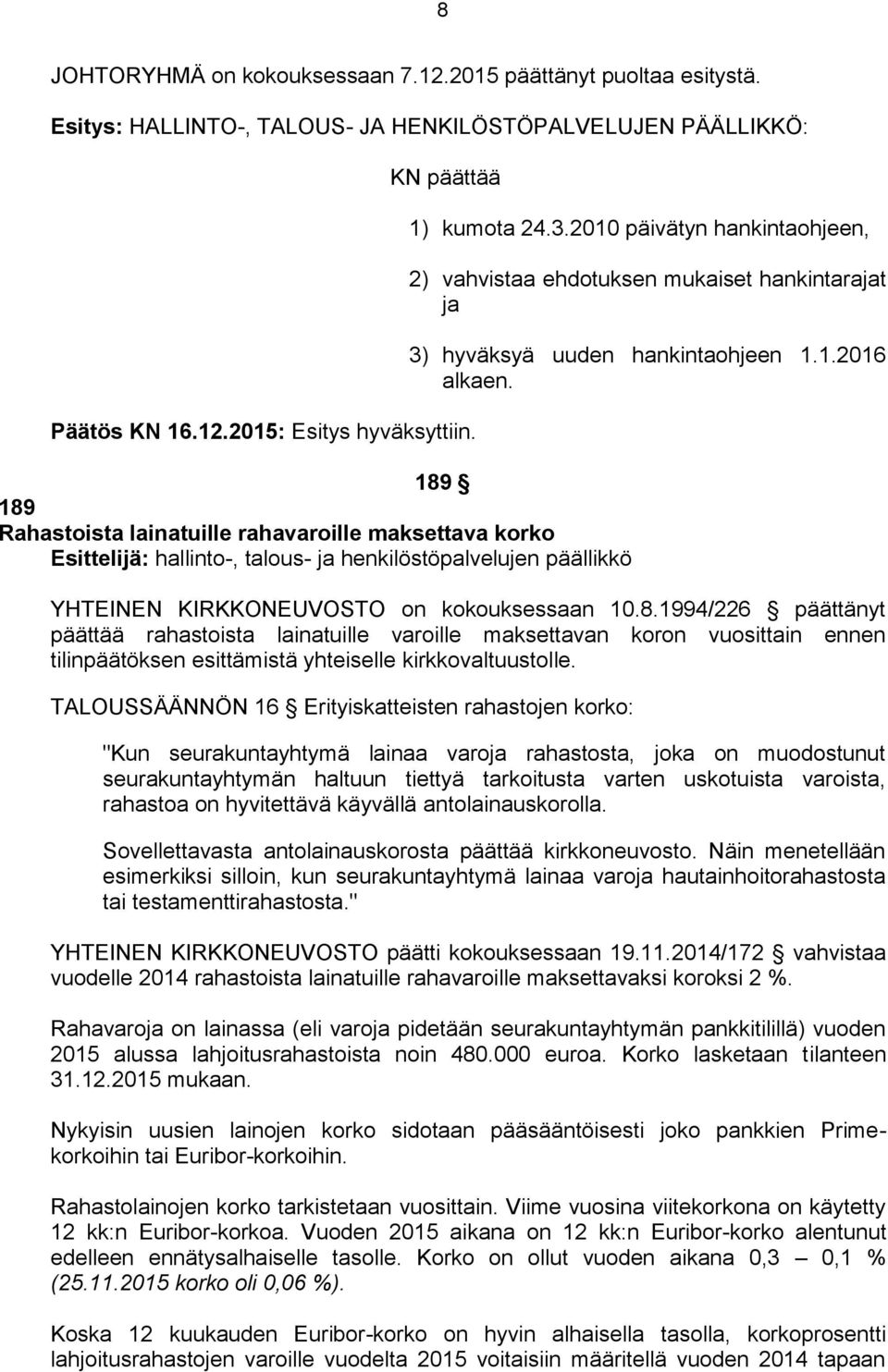 8

JOHTORYHMÄ on kokouksessaan 7.12.2015 päättänyt puoltaa esitystä.

Esitys: HALLINTO-, TALOUS- JA HENKILÖSTÖPALVELUJEN PÄÄLLIKKÖ:

KN päättää

1) kumota 24.3.2010 päivätyn hankintaohjeen,

2) vahvistaa ehdotuksen mukaiset hankintarajat ja

3) hyväksyä uuden hankintaohjeen 1.1.2016 alkaen.

Päätös KN 16.12.2015: Esitys hyväksyttiin.

189 §

189
Rahastoista lainatuille rahavaroille maksettava korko
Esittelijä: hallinto-, talous- ja henkilöstöpalvelujen päällikkö

YHTEINEN KIRKKONEUVOSTO on kokouksessaan 10.8.1994/226 § päättänyt päättää rahastoista lainatuille varoille maksettavan koron vuosittain ennen tilinpäätöksen esittämistä yhteiselle kirkkovaltuustolle.

TALOUSSÄÄNNÖN 16 § Erityiskatteisten rahastojen korko:

"Kun seurakuntayhtymä lainaa varoja rahastosta, joka on muodostunut seurakuntayhtymän haltuun tiettyä tarkoitusta varten uskotuista varoista, rahastoa on hyvitettävä käyvällä antolainauskorolla.

Sovellettavasta antolainauskorosta päättää kirkkoneuvosto. Näin menetellään esimerkiksi silloin, kun seurakuntayhtymä lainaa varoja hautainhoitorahastosta tai testamenttirahastosta."

YHTEINEN KIRKKONEUVOSTO päätti kokouksessaan 19.11.2014/172 § vahvistaa vuodelle 2014 rahastoista lainatuille rahavaroille maksettavaksi koroksi 2 %.

Rahavaroja on lainassa (eli varoja pidetään seurakuntayhtymän pankkitilillä) vuoden 2015 alussa lahjoitusrahastoista noin 480.000 euroa. Korko lasketaan tilanteen 31.12.2015 mukaan.

Nykyisin uusien lainojen korko sidotaan pääsääntöisesti joko pankkien Primekorkoihin tai Euribor-korkoihin.

Rahastolainojen korko tarkistetaan vuosittain. Viime vuosina viitekorkona on käytetty 12 kk:n Euribor-korkoa. Vuoden 2015 aikana on 12 kk:n Euribor-korko alentunut edelleen ennätysalhaiselle tasolle. Korko on ollut vuoden aikana 0,3 – 0,1 % (25.11.2015 korko oli 0,06 %).

Koska 12 kuukauden Euribor-korko on hyvin alhaisella tasolla, korkoprosentti lahjoitusrahastojen varoille vuodelta 2015 voitaisiin määritellä vuoden 2014 tapaan